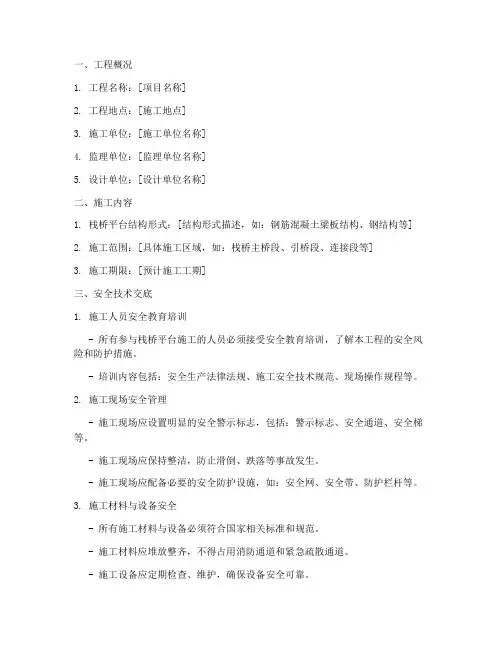 一、工程概况

1. 工程名称：[项目名称]

2. 工程地点：[施工地点]

3. 施工单位：[施工单位名称]

4. 监理单位：[监理单位名称]

5. 设计单位：[设计单位名称]

二、施工内容

1. 栈桥平台结构形式：[结构形式描述，如：钢筋混凝土梁板结构、钢结构等]

2. 施工范围：[具体施工区域，如：栈桥主桥段、引桥段、连接段等]

3. 施工期限：[预计施工工期]

三、安全技术交底

1. 施工人员安全教育培训

- 所有参与栈桥平台施工的人员必须接受安全教育培训，了解本工程的安全风险和防护措施。

- 培训内容包括：安全生产法律法规、施工安全技术规范、现场操作规程等。

2. 施工现场安全管理

- 施工现场应设置明显的安全警示标志，包括：警示标志、安全通道、安全梯等。

- 施工现场应保持整洁，防止滑倒、跌落等事故发生。

- 施工现场应配备必要的安全防护设施，如：安全网、安全带、防护栏杆等。

3. 施工材料与设备安全

- 所有施工材料与设备必须符合国家相关标准和规范。

- 施工材料应堆放整齐，不得占用消防通道和紧急疏散通道。

- 施工设备应定期检查、维护，确保设备安全可靠。